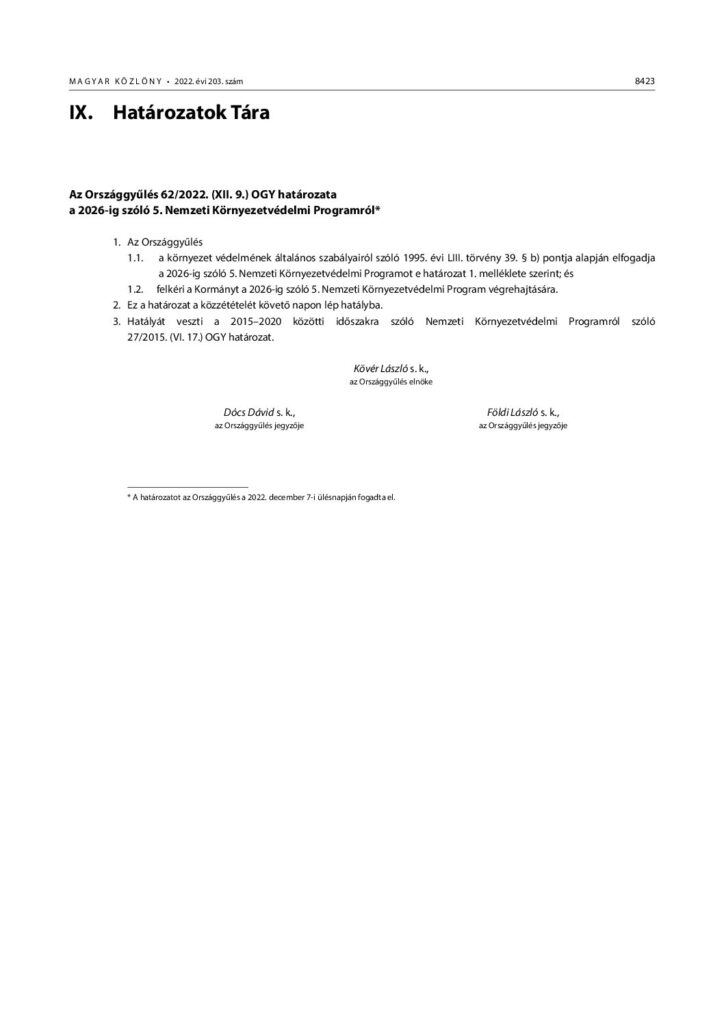 MAGYAR KÖZLÖNY • 2022. évi 203. szám

8423

IX. Határozatok Tára

Az Országgyűlés 62/2022. (XII. 9.) OGY határozata
a 2026-ig szóló 5. Nemzeti Környezetvédelmi Programról*

1. Az Országgyűlés
1.1. a környezet védelmének általános szabályairól szóló 1995. évi LIII. törvény 39. § b) pontja alapján elfogadja a 2026-ig szóló 5. Nemzeti Környezetvédelmi Programot e határozat 1. melléklete szerint; és
1.2. felkéri a Kormányt a 2026-ig szóló 5. Nemzeti Környezetvédelmi Program végrehajtására.
2. Ez a határozat a közzétételét követő napon lép hatályba.
3. Hatályát veszti a 2015–2020 közötti időszakra szóló Nemzeti Környezetvédelmi Programról szóló 27/2015. (VI. 17.) OGY határozat.

Kövér László s. k.,
az Országgyűlés elnöke

Dócs Dávid s. k.,
az Országgyűlés jegyzője

Földi László s. k.,
az Országgyűlés jegyzője

* A határozatot az Országgyűlés a 2022. december 7-i ülésnapján fogadta el.